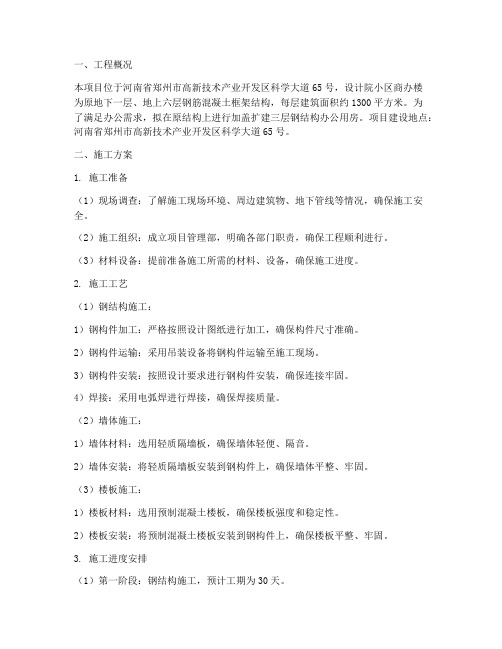 一、工程概况

本项目位于河南省郑州市高新技术产业开发区科学大道65号，设计院小区商办楼为原地下一层、地上六层钢筋混凝土框架结构，每层建筑面积约1300平方米。为了满足办公需求，拟在原结构上进行加盖扩建三层钢结构办公用房。项目建设地点：河南省郑州市高新技术产业开发区科学大道65号。

二、施工方案

1. 施工准备

（1）现场调查：了解施工现场环境、周边建筑物、地下管线等情况，确保施工安全。

（2）施工组织：成立项目管理部，明确各部门职责，确保工程顺利进行。

（3）材料设备：提前准备施工所需的材料、设备，确保施工进度。

2. 施工工艺

（1）钢结构施工：

1）钢构件加工：严格按照设计图纸进行加工，确保构件尺寸准确。

2）钢构件运输：采用吊装设备将钢构件运输至施工现场。

3）钢构件安装：按照设计要求进行钢构件安装，确保连接牢固。

4）焊接：采用电弧焊进行焊接，确保焊接质量。

（2）墙体施工：

1）墙体材料：选用轻质隔墙板，确保墙体轻便、隔音。

2）墙体安装：将轻质隔墙板安装到钢构件上，确保墙体平整、牢固。

（3）楼板施工：

1）楼板材料：选用预制混凝土楼板，确保楼板强度和稳定性。

2）楼板安装：将预制混凝土楼板安装到钢构件上，确保楼板平整、牢固。

3. 施工进度安排

（1）第一阶段：钢结构施工，预计工期为30天。